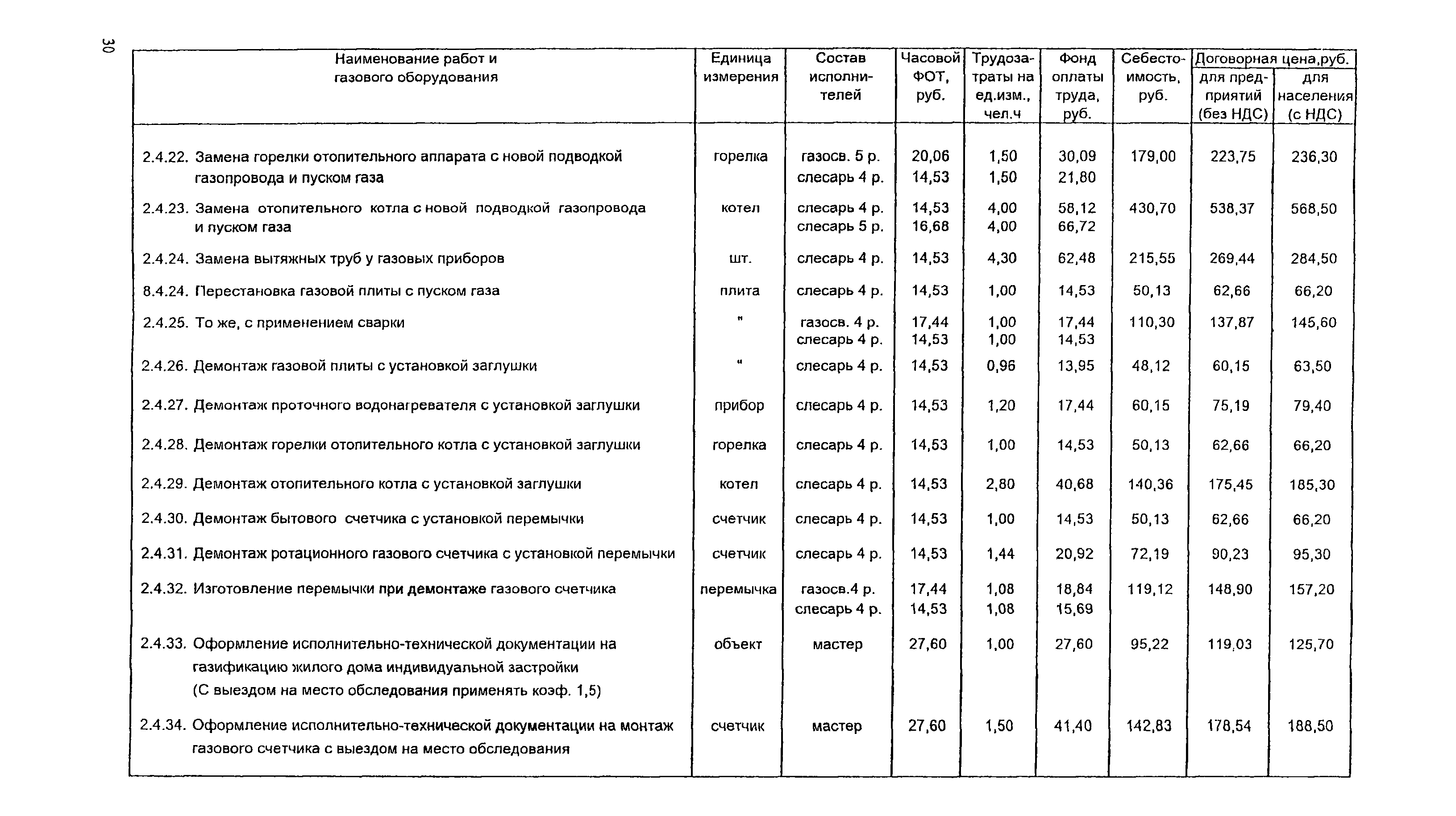 30

| Наименование работ и газового оборудования | Единица измерения | Состав исполнителей | Часовой ФОТ, руб. | Трудозатраты на ед.изм., чел.ч | Фонд оплаты труда, руб. | Себестоимость, руб. | Договорная цена,руб. для предприятий (без НДС) | Договорная цена,руб. для населения (с НДС) |
|---|---|---|---|---|---|---|---|---|
| 2.4.22. Замена горелки отопительного аппарата с новой подводкой газопровода и пуском газа | горелка | газосв. 5 р. слесарь 4 р. | 20,06 14,53 | 1,50 1,50 | 30,09 21,80 | 179,00 | 223,75 | 236,30 |
| 2.4.23. Замена отопительного котла с новой подводкой газопровода и пуском газа | котел | слесарь 4 р. слесарь 5 р. | 14,53 16,68 | 4,00 4,00 | 58,12 66,72 | 430,70 | 538,37 | 568,50 |
| 2.4.24. Замена вытяжных труб у газовых приборов | шт. | слесарь 4 р. | 14,53 | 4,30 | 62,48 | 215,55 | 269,44 | 284,50 |
| 8.4.24. Перестановка газовой плиты с пуском газа | плита | слесарь 4 р. | 14,53 | 1,00 | 14,53 | 50,13 | 62,66 | 66,20 |
| 2.4.25. То же, с применением сварки | " | газосв. 4 р. слесарь 4 р. | 17,44 14,53 | 1,00 1,00 | 17,44 14,53 | 110,30 | 137,87 | 145,60 |
| 2.4.26. Демонтаж газовой плиты с установкой заглушки | " | слесарь 4 р. | 14,53 | 0,96 | 13,95 | 48,12 | 60,15 | 63,50 |
| 2.4.27. Демонтаж проточного водонагревателя с установкой заглушки | прибор | слесарь 4 р. | 14,53 | 1,20 | 17,44 | 60,15 | 75,19 | 79,40 |
| 2.4.28. Демонтаж горелки отопительного котла с установкой заглушки | горелка | слесарь 4 р. | 14,53 | 1,00 | 14,53 | 50,13 | 62,66 | 66,20 |
| 2.4.29. Демонтаж отопительного котла с установкой заглушки | котел | слесарь 4 р. | 14,53 | 2,80 | 40,68 | 140,36 | 175,45 | 185,30 |
| 2.4.30. Демонтаж бытового счетчика с установкой перемычки | счетчик | слесарь 4 р. | 14,53 | 1,00 | 14,53 | 50,13 | 62,66 | 66,20 |
| 2.4.31. Демонтаж ротационного газового счетчика с установкой перемычки | счетчик | слесарь 4 р. | 14,53 | 1,44 | 20,92 | 72,19 | 90,23 | 95,30 |
| 2.4.32. Изготовление перемычки при демонтаже газового счетчика | перемычка | газосв.4 р. слесарь 4 р. | 17,44 14,53 | 1,08 1,08 | 18,84 15,69 | 119,12 | 148,90 | 157,20 |
| 2.4.33. Оформление исполнительно-технической документации на газификацию жилого дома индивидуальной застройки (С выездом на место обследования применять коэф. 1,5) | объект | мастер | 27,60 | 1,00 | 27,60 | 95,22 | 119,03 | 125,70 |
| 2.4.34. Оформление исполнительно-технической документации на монтаж газового счетчика с выездом на место обследования | счетчик | мастер | 27,60 | 1,50 | 41,40 | 142,83 | 178,54 | 188,50 |